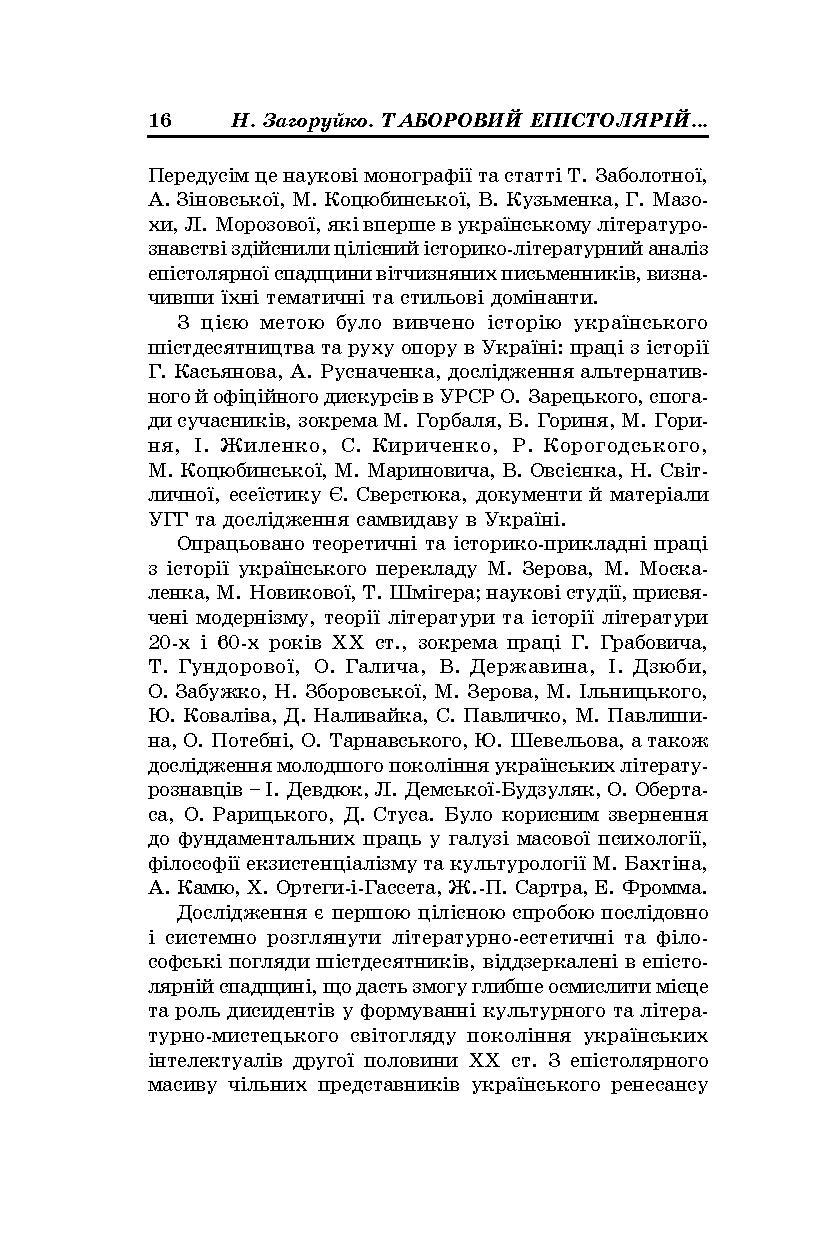 16 Н. Загоруйко. ТАБОРОВИЙ ЕПІСТОЛЯРІЙ...

Передусім це наукові монографії та статті Т. Заболотної, А. Зіновської, М. Коцюбинської, В. Кузьменка, Г. Мазохи, Л. Морозової, які вперше в українському літературознавстві здійснили цілісний історико-літературний аналіз епістолярної спадщини вітчизняних письменників, визначивши їхні тематичні та стильові домінанти.

З цією метою було вивчено історію українського шістдесятництва та руху опору в Україні: праці з історії Г. Касьянова, А. Русначенка, дослідження альтернативного й офіційного дискурсів в УРСР О. Зарецького, спогади сучасників, зокрема М. Горбаля, Б. Гориня, М. Гориня, І. Жиленко, С. Кириченко, Р. Корогодського, М. Коцюбинської, М. Мариновича, В. Овсієнка, Н. Світличної, есеїстику Є. Сверстюка, документи й матеріали УГГ та дослідження самвидаву в Україні.

Опрацьовано теоретичні та історико-прикладні праці з історії українського перекладу М. Зерова, М. Москаленка, М. Новикової, Т. Шмігера; наукові студії, присвячені модернізму, теорії літератури та історії літератури 20-х і 60-х років ХХ ст., зокрема праці Г. Грабовича, Т. Гундорової, О. Галича, В. Державина, І. Дзюби, О. Забужко, Н. Зборовської, М. Зерова, М. Ільницького, Ю. Коваліва, Д. Наливайка, С. Павличко, М. Павлишина, О. Потебні, О. Тарнавського, Ю. Шевельова, а також дослідження молодшого покоління українських літературознавців – І. Девдюк, Л. Демської-Будзуляк, О. Обертаса, О. Рарицького, Д. Стуса. Було корисним звернення до фундаментальних праць у галузі масової психології, філософії екзистенціалізму та культурології М. Бахтіна, А. Камю, Х. Ортеги-і-Гассета, Ж.-П. Сартра, Е. Фромма.

Дослідження є першою цілісною спробою послідовно і системно розглянути літературно-естетичні та філософські погляди шістдесятників, віддзеркалені в епістолярній спадщині, що дасть змогу глибше осмислити місце та роль дисидентів у формуванні культурного та літературно-мистецького світогляду покоління українських інтелектуалів другої половини ХХ ст. З епістолярного масиву чільних представників українського ренесансу